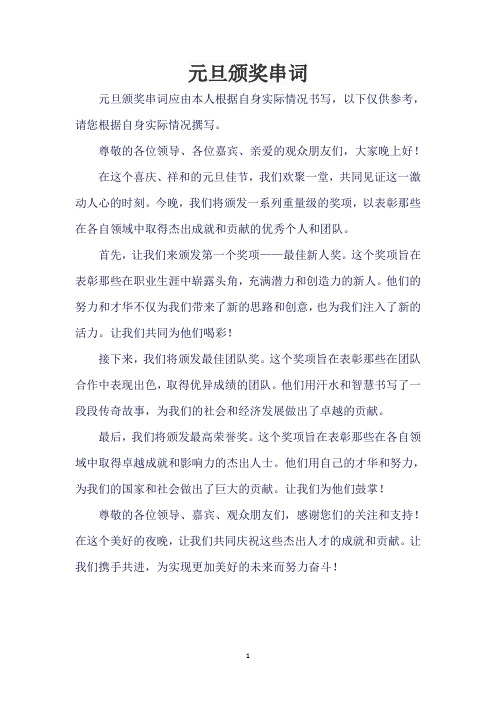 元旦颁奖串词

元旦颁奖串词应由本人根据自身实际情况书写，以下仅供参考，请您根据自身实际情况撰写。

尊敬的各位领导、各位嘉宾、亲爱的观众朋友们，大家晚上好！

在这个喜庆、祥和的元旦佳节，我们欢聚一堂，共同见证这一激动人心的时刻。今晚，我们将颁发一系列重量级的奖项，以表彰那些在各自领域中取得杰出成就和贡献的优秀个人和团队。

首先，让我们来颁发第一个奖项——最佳新人奖。这个奖项旨在表彰那些在职业生涯中崭露头角，充满潜力和创造力的新人。他们的努力和才华不仅为我们带来了新的思路和创意，也为我们注入了新的活力。让我们共同为他们喝彩！

接下来，我们将颁发最佳团队奖。这个奖项旨在表彰那些在团队合作中表现出色，取得优异成绩的团队。他们用汗水和智慧书写了一段段传奇故事，为我们的社会和经济发展做出了卓越的贡献。

最后，我们将颁发最高荣誉奖。这个奖项旨在表彰那些在各自领域中取得卓越成就和影响力的杰出人士。他们用自己的才华和努力，为我们的国家和社会做出了巨大的贡献。让我们为他们鼓掌！

尊敬的各位领导、嘉宾、观众朋友们，感谢您们的关注和支持！在这个美好的夜晚，让我们共同庆祝这些杰出人才的成就和贡献。让我们携手共进，为实现更加美好的未来而努力奋斗！

1